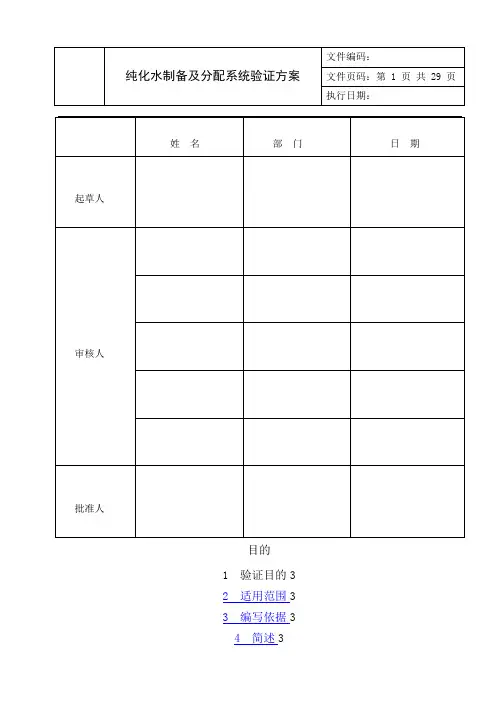 | | 纯化水制备及分配系统验证方案 | 文件编码： |
|---|---|---|
| | | 文件页码：第 1 页 共 29 页 |
| | | 执行日期： |

| | 姓 名 | 部 门 | 日 期 |
|---|---|---|---|
| 起草人 | | | |
| 审核人 | | | |
| | | | |
| | | | |
| | | | |
| | | | |
| 批准人 | | | |

目的

1 验证目的 3

2 适用范围 3

3 编写依据 3

4 简述 3